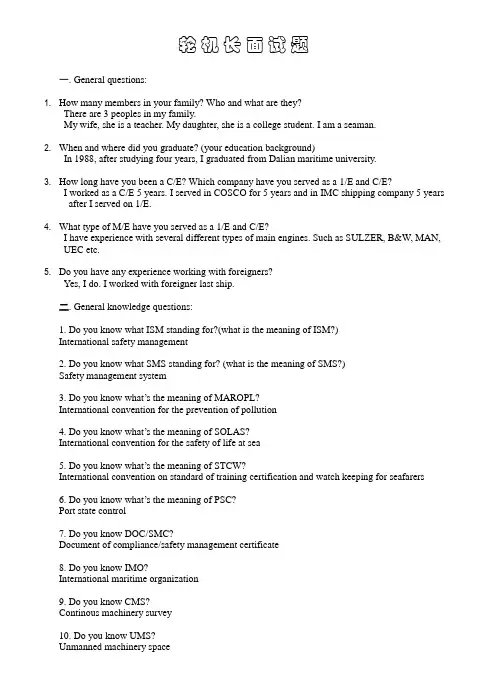 轮机长面试题

一. General questions:

1. How many members in your family? Who and what are they?
There are 3 peoples in my family.
My wife, she is a teacher. My daughter, she is a college student. I am a seaman.

2. When and where did you graduate? (your education background)
In 1988, after studying four years, I graduated from Dalian maritime university.

3. How long have you been a C/E? Which company have you served as a 1/E and C/E?
I worked as a C/E 5 years. I served in COSCO for 5 years and in IMC shipping company 5 years after I served on 1/E.

4. What type of M/E have you served as a 1/E and C/E?
I have experience with several different types of main engines. Such as SULZER, B&W, MAN, UEC etc.

5. Do you have any experience working with foreigners?
Yes, I do. I worked with foreigner last ship.

二. General knowledge questions:

1. Do you know what ISM standing for?(what is the meaning of ISM?)
International safety management

2. Do you know what SMS standing for? (what is the meaning of SMS?)
Safety management system

3. Do you know what's the meaning of MAROPL?
International convention for the prevention of pollution

4. Do you know what's the meaning of SOLAS?
International convention for the safety of life at sea

5. Do you know what's the meaning of STCW?
International convention on standard of training certification and watch keeping for seafarers

6. Do you know what's the meaning of PSC?
Port state control

7. Do you know DOC/SMC?
Document of compliance/safety management certificate

8. Do you know IMO?
International maritime organization

9. Do you know CMS?
Continous machinery survey

10. Do you know UMS?
Unmanned machinery space